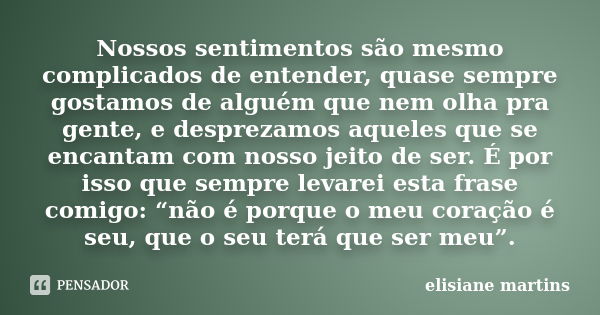 Nossos sentimentos são mesmo complicados de entender, quase sempre gostamos de alguém que nem olha pra gente, e desprezamos aqueles que se encantam com nosso jeito de ser. É por isso que sempre levarei esta frase comigo: “não é porque o meu coração é seu, que o seu terá que ser meu”.

PENSADOR

elisiane martins